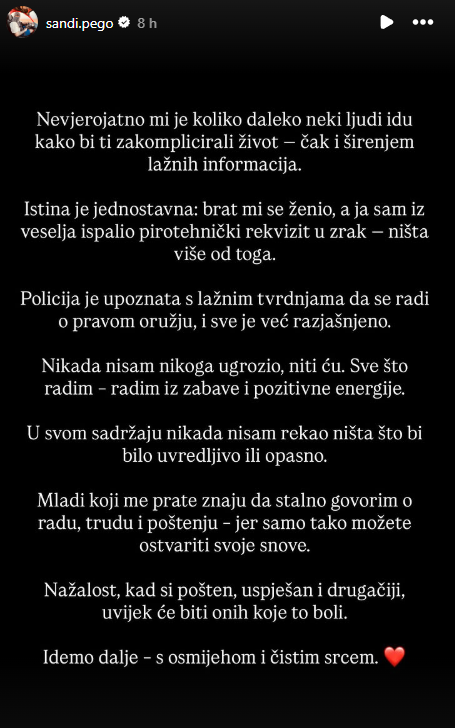 sandi.pego 8 h

Nevjerojatno mi je koliko daleko neki ljudi idu kako bi ti zakomplicirali život — čak i širenjem lažnih informacija.

Istina je jednostavna: brat mi se ženio, a ja sam iz veselja ispalio pirotehnički rekvizit u zrak — ništa više od toga.

Policija je upoznata s lažnim tvrdnjama da se radi o pravom oružju, i sve je već razjašnjeno.

Nikada nisam nikoga ugrozio, niti ću. Sve što radim - radim iz zabave i pozitivne energije.

U svom sadržaju nikada nisam rekao ništa što bi bilo uvredljivo ili opasno.

Mladi koji me prate znaju da stalno govorim o radu, trudu i poštenju - jer samo tako možete ostvariti svoje snove.

Nažalost, kad si pošten, uspješan i drugačiji, uvijek će biti onih koje to boli.

Idemo dalje - s osmijehom i čistim srcem. ❤️